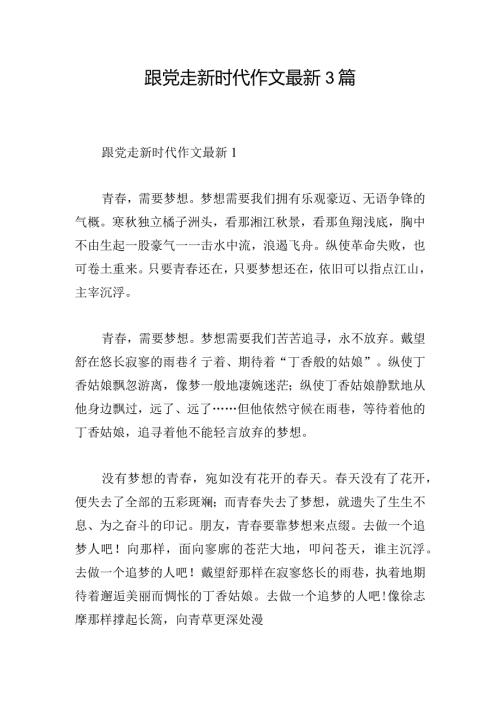 跟党走新时代作文最新3篇

跟党走新时代作文最新1

青春，需要梦想。梦想需要我们拥有乐观豪迈、无语争锋的气概。寒秋独立橘子洲头，看那湘江秋景，看那鱼翔浅底，胸中不由生起一股豪气——击水中流，浪遏飞舟。纵使革命失败，也可卷土重来。只要青春还在，只要梦想还在，依旧可以指点江山，主宰沉浮。

青春，需要梦想。梦想需要我们苦苦追寻，永不放弃。戴望舒在悠长寂寥的雨巷彳亍着、期待着“丁香般的姑娘”。纵使丁香姑娘飘忽游离，像梦一般地凄婉迷茫；纵使丁香姑娘静默地从他身边飘过，远了、远了……但他依然守候在雨巷，等待着他的丁香姑娘，追寻着他不能轻言放弃的梦想。

没有梦想的青春，宛如没有花开的春天。春天没有了花开，便失去了全部的五彩斑斓；而青春失去了梦想，就遗失了生生不息、为之奋斗的印记。朋友，青春要靠梦想来点缀。去做一个追梦人吧！向那样，面向寥廓的苍茫大地，叩问苍天，谁主沉浮。去做一个追梦的人吧！戴望舒那样在寂寥悠长的雨巷，执着地期待着邂逅美丽而惆怅的丁香姑娘。去做一个追梦的人吧！像徐志摩那样撑起长篙，向青草更深处漫